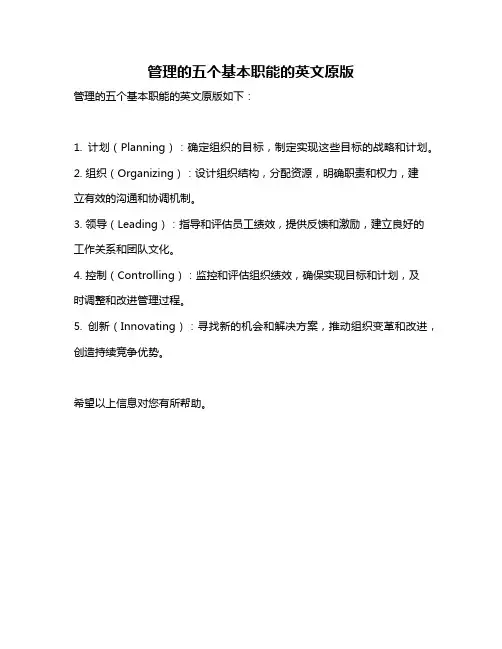 管理的五个基本职能的英文原版

管理的五个基本职能的英文原版如下：

1. 计划（Planning）：确定组织的目标，制定实现这些目标的战略和计划。

2. 组织（Organizing）：设计组织结构，分配资源，明确职责和权力，建立有效的沟通和协调机制。

3. 领导（Leading）：指导和评估员工绩效，提供反馈和激励，建立良好的工作关系和团队文化。

4. 控制（Controlling）：监控和评估组织绩效，确保实现目标和计划，及时调整和改进管理过程。

5. 创新（Innovating）：寻找新的机会和解决方案，推动组织变革和改进，创造持续竞争优势。

希望以上信息对您有所帮助。